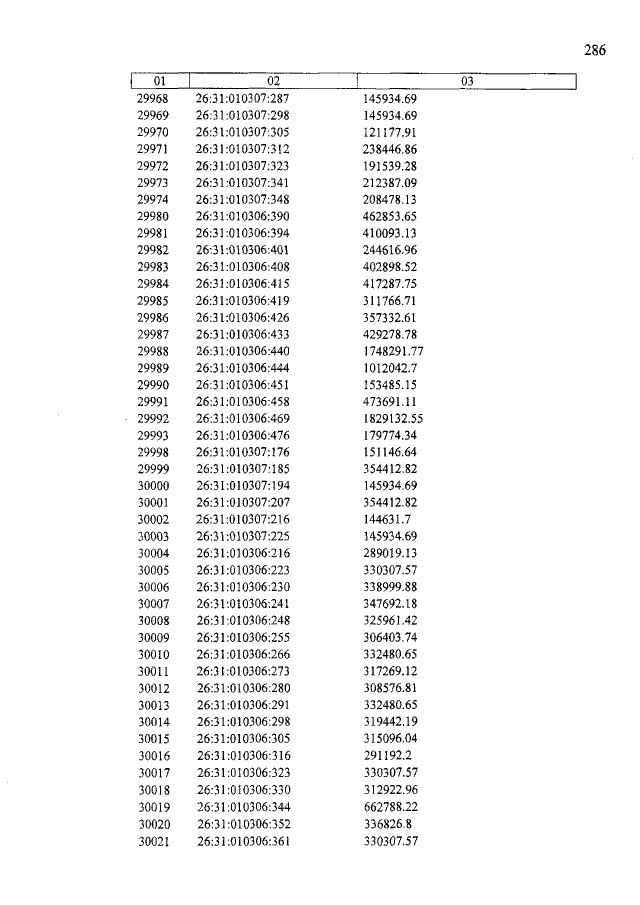 286

| 01 | 02 | 03 |
|---|---|---|
| 29968 | 26:31:010307:287 | 145934.69 |
| 29969 | 26:31:010307:298 | 145934.69 |
| 29970 | 26:31:010307:305 | 121177.91 |
| 29971 | 26:31:010307:312 | 238446.86 |
| 29972 | 26:31:010307:323 | 191539.28 |
| 29973 | 26:31:010307:341 | 212387.09 |
| 29974 | 26:31:010307:348 | 208478.13 |
| 29980 | 26:31:010306:390 | 462853.65 |
| 29981 | 26:31:010306:394 | 410093.13 |
| 29982 | 26:31:010306:401 | 244616.96 |
| 29983 | 26:31:010306:408 | 402898.52 |
| 29984 | 26:31:010306:415 | 417287.75 |
| 29985 | 26:31:010306:419 | 311766.71 |
| 29986 | 26:31:010306:426 | 357332.61 |
| 29987 | 26:31:010306:433 | 429278.78 |
| 29988 | 26:31:010306:440 | 1748291.77 |
| 29989 | 26:31:010306:444 | 1012042.7 |
| 29990 | 26:31:010306:451 | 153485.15 |
| 29991 | 26:31:010306:458 | 473691.11 |
| 29992 | 26:31:010306:469 | 1829132.55 |
| 29993 | 26:31:010306:476 | 179774.34 |
| 29998 | 26:31:010307:176 | 151146.64 |
| 29999 | 26:31:010307:185 | 354412.82 |
| 30000 | 26:31:010307:194 | 145934.69 |
| 30001 | 26:31:010307:207 | 354412.82 |
| 30002 | 26:31:010307:216 | 144631.7 |
| 30003 | 26:31:010307:225 | 145934.69 |
| 30004 | 26:31:010306:216 | 289019.13 |
| 30005 | 26:31:010306:223 | 330307.57 |
| 30006 | 26:31:010306:230 | 338999.88 |
| 30007 | 26:31:010306:241 | 347692.18 |
| 30008 | 26:31:010306:248 | 325961.42 |
| 30009 | 26:31:010306:255 | 306403.74 |
| 30010 | 26:31:010306:266 | 332480.65 |
| 30011 | 26:31:010306:273 | 317269.12 |
| 30012 | 26:31:010306:280 | 308576.81 |
| 30013 | 26:31:010306:291 | 332480.65 |
| 30014 | 26:31:010306:298 | 319442.19 |
| 30015 | 26:31:010306:305 | 315096.04 |
| 30016 | 26:31:010306:316 | 291192.2 |
| 30017 | 26:31:010306:323 | 330307.57 |
| 30018 | 26:31:010306:330 | 312922.96 |
| 30019 | 26:31:010306:344 | 662788.22 |
| 30020 | 26:31:010306:352 | 336826.8 |
| 30021 | 26:31:010306:361 | 330307.57 |